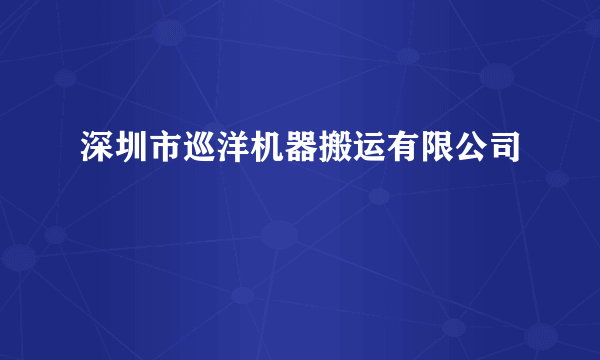 深圳市巡洋机器搬运有限公司